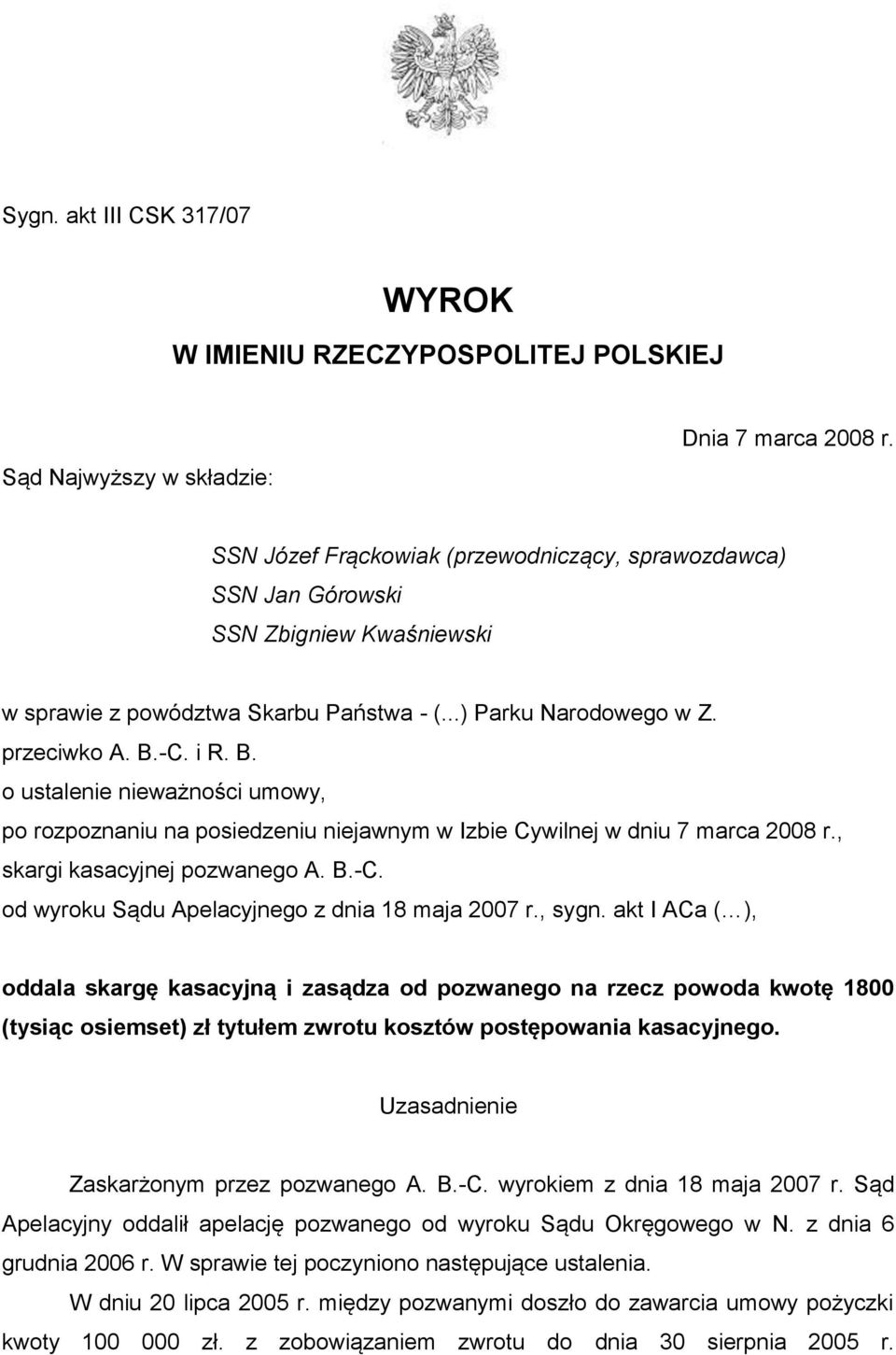 Sygn. akt III CSK 317/07

WYROK
W IMIENIU RZECZYPOSPOLITEJ POLSKIEJ

Dnia 7 marca 2008 r.

Sąd Najwyższy w składzie:

SSN Józef Frąckowiak (przewodniczący, sprawozdawca)
SSN Jan Górowski
SSN Zbigniew Kwaśniewski

w sprawie z powództwa Skarbu Państwa - (...) Parku Narodowego w Z.
przeciwko A. B.-C. i R. B.
o ustalenie nieważności umowy,
po rozpoznaniu na posiedzeniu niejawnym w Izbie Cywilnej w dniu 7 marca 2008 r.,
skargi kasacyjnej pozwanego A. B.-C.
od wyroku Sądu Apelacyjnego z dnia 18 maja 2007 r., sygn. akt I ACa (...),

oddala skargę kasacyjną i zasądza od pozwanego na rzecz powoda kwotę 1800 (tysiąc osiemset) zł tytułem zwrotu kosztów postępowania kasacyjnego.

Uzasadnienie

Zaskarżonym przez pozwanego A. B.-C. wyrokiem z dnia 18 maja 2007 r. Sąd Apelacyjny oddalił apelację pozwanego od wyroku Sądu Okręgowego w N. z dnia 6 grudnia 2006 r. W sprawie tej poczyniono następujące ustalenia.

W dniu 20 lipca 2005 r. między pozwanymi doszło do zawarcia umowy pożyczki kwoty 100 000 zł. z zobowiązaniem zwrotu do dnia 30 sierpnia 2005 r.